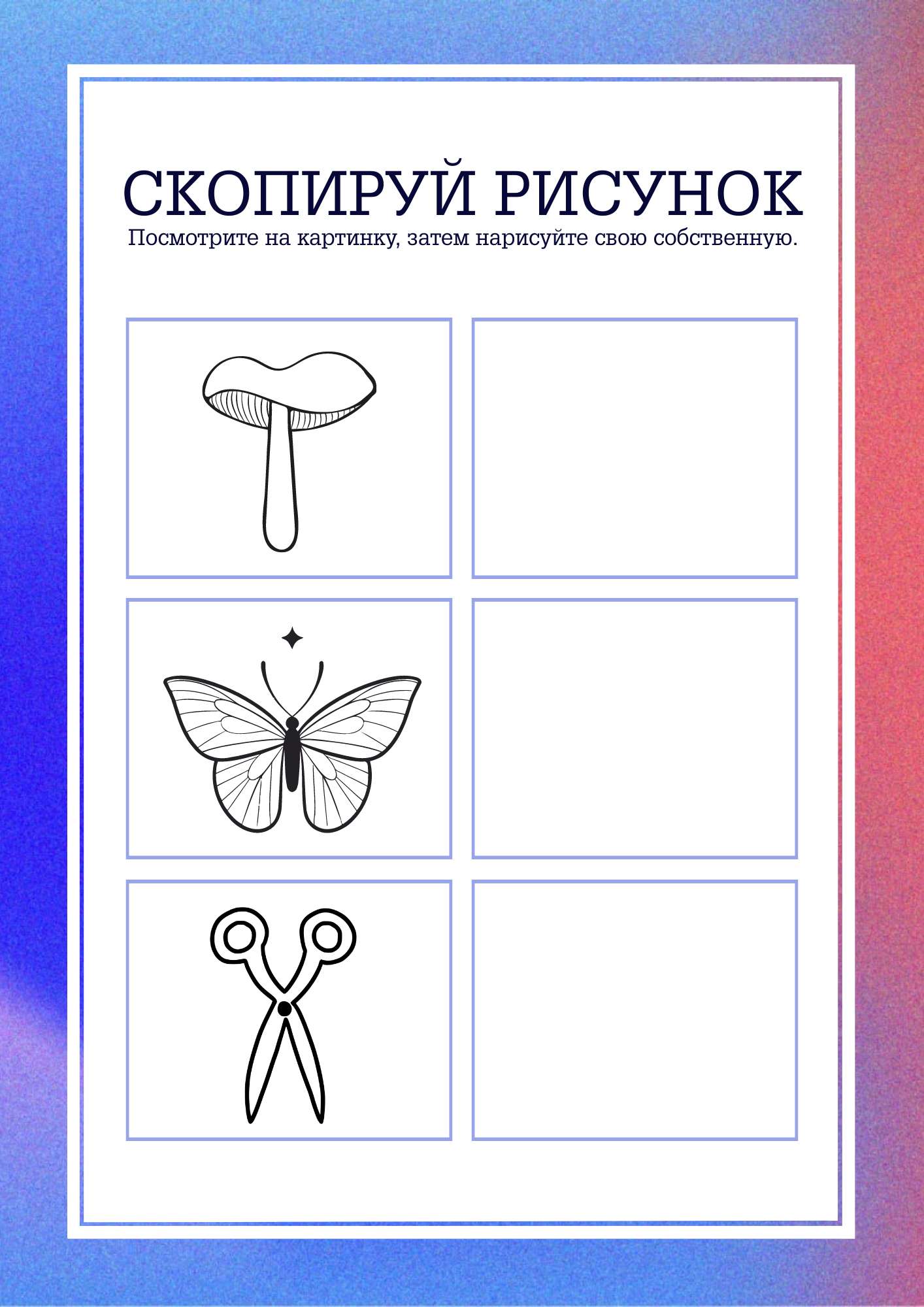 СКОПИРУЙ РИСУНОК

Посмотрите на картинку, затем нарисуйте свою собственную.